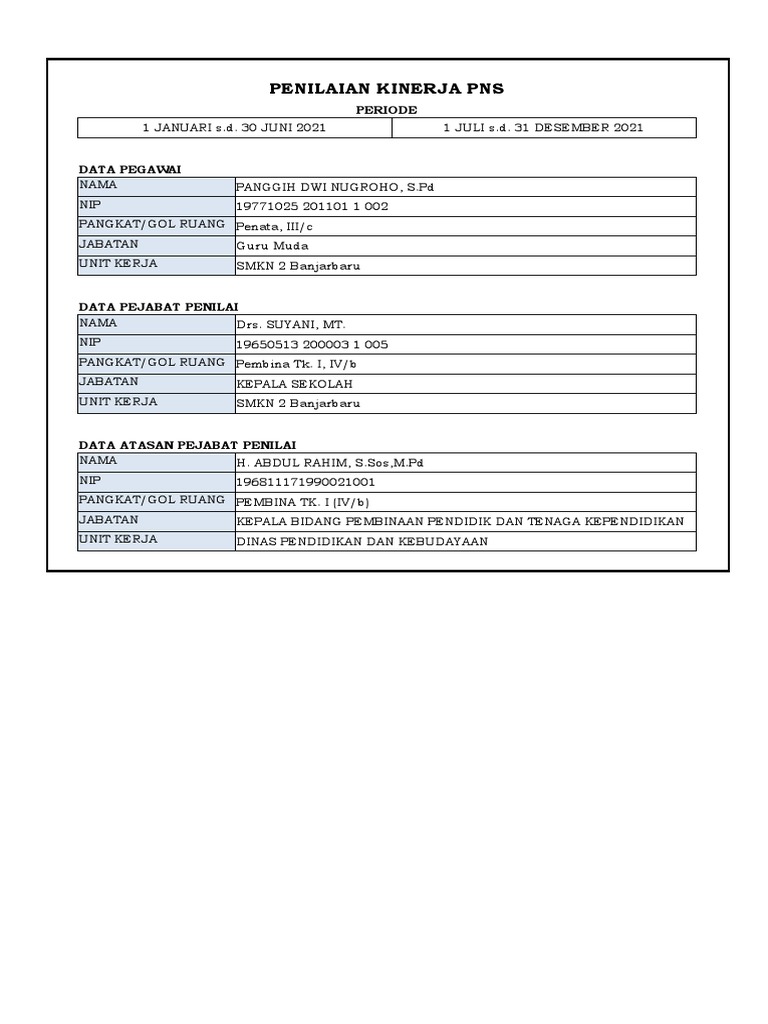 PENILAIAN KINERJA PNS

PERIODE

| 1 JANUARI s.d. 30 JUNI 2021 | 1 JULI s.d. 31 DESEMBER 2021 |
|---|---|

DATA PEGAWAI

| NAMA | PANGGIH DWI NUGROHO, S.Pd |
|---|---|
| NIP | 19771025 201101 1 002 |
| PANGKAT/GOL RUANG | Penata, III/c |
| JABATAN | Guru Muda |
| UNIT KERJA | SMKN 2 Banjarbaru |

DATA PEJABAT PENILAI

| NAMA | Drs. SUYANI, MT. |
|---|---|
| NIP | 19650513 200003 1 005 |
| PANGKAT/GOL RUANG | Pembina Tk. I, IV/b |
| JABATAN | KEPALA SEKOLAH |
| UNIT KERJA | SMKN 2 Banjarbaru |

DATA ATASAN PEJABAT PENILAI

| NAMA | H. ABDUL RAHIM, S.Sos,M.Pd |
|---|---|
| NIP | 196811171990021001 |
| PANGKAT/GOL RUANG | PEMBINA TK. I (IV/b) |
| JABATAN | KEPALA BIDANG PEMBINAAN PENDIDIK DAN TENAGA KEPENDIDIKAN |
| UNIT KERJA | DINAS PENDIDIKAN DAN KEBUDAYAAN |